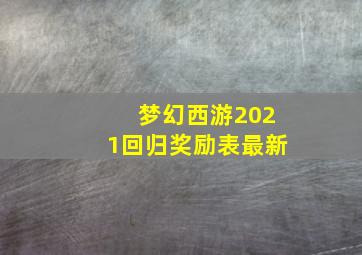 梦幻西游2021回归奖励表最新